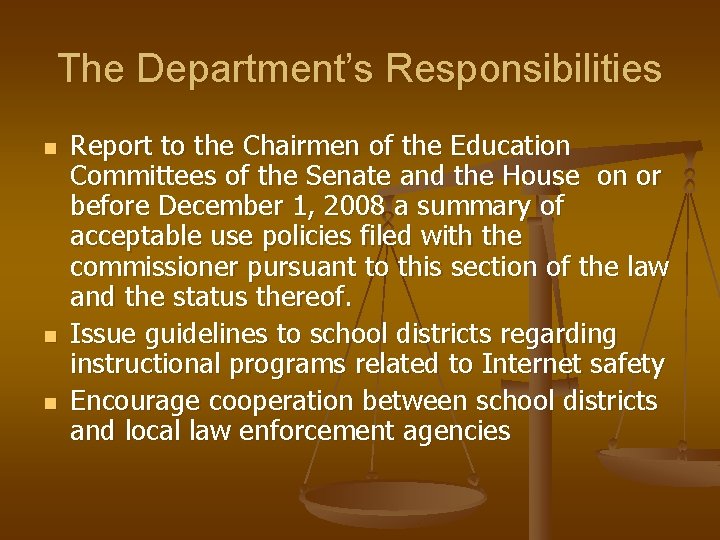 The Department's Responsibilities

- Report to the Chairmen of the Education Committees of the Senate and the House on or before December 1, 2008 a summary of acceptable use policies filed with the commissioner pursuant to this section of the law and the status thereof.
- Issue guidelines to school districts regarding instructional programs related to Internet safety
- Encourage cooperation between school districts and local law enforcement agencies